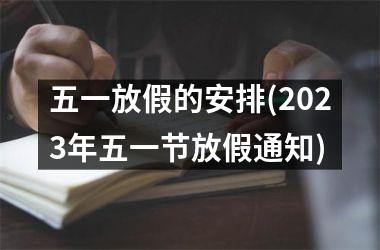 五一放假的安排(2023年五一节放假通知)